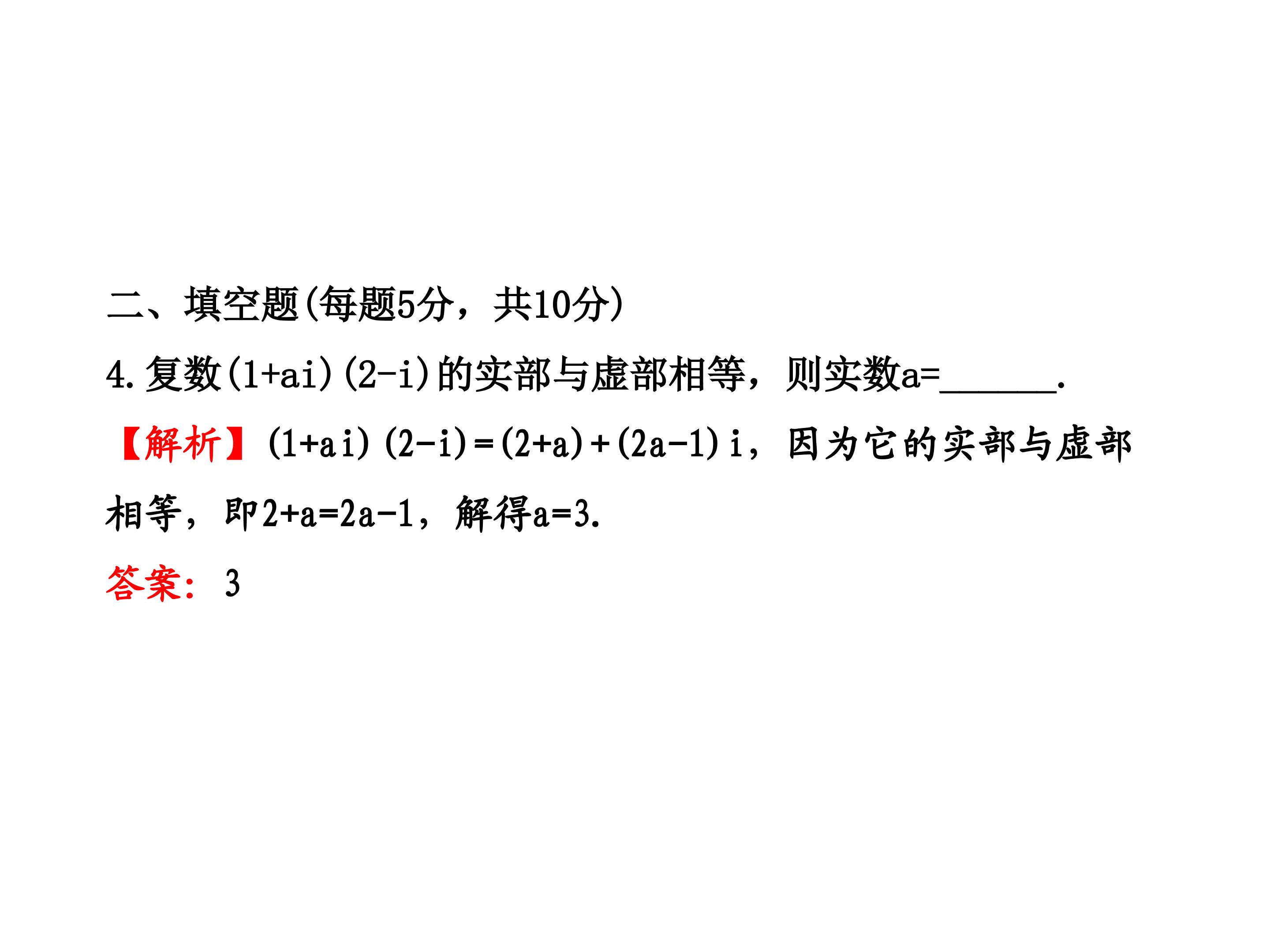 二、填空题(每题5分，共10分)

4.复数$(1+ai)(2-i)$的实部与虚部相等，则实数$a=$____.

【解析】$(1+ai)(2-i)=(2+a)+(2a-1)i$，因为它的实部与虚部相等，即$2+a=2a-1$，解得$a=3$.

答案：3